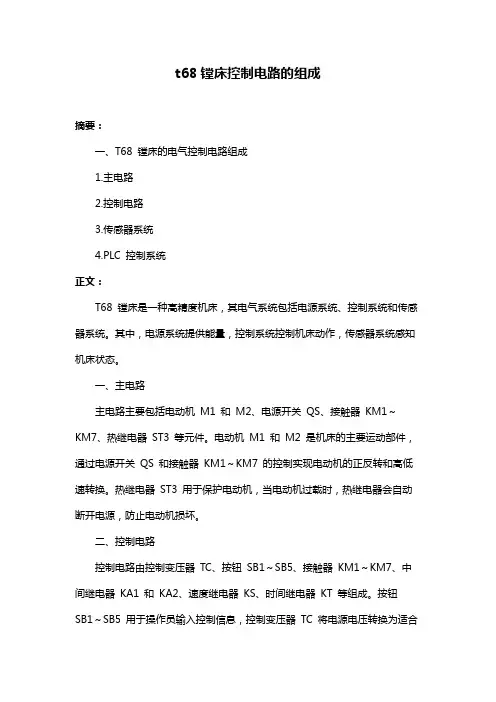 t68 镗床控制电路的组成

摘要：

一、T68 镗床的电气控制电路组成

1.主电路

2.控制电路

3.传感器系统

4.PLC 控制系统

正文：

T68 镗床是一种高精度机床，其电气系统包括电源系统、控制系统和传感器系统。其中，电源系统提供能量，控制系统控制机床动作，传感器系统感知机床状态。

一、主电路

主电路主要包括电动机 M1 和 M2、电源开关 QS、接触器 KM1～KM7、热继电器 ST3 等元件。电动机 M1 和 M2 是机床的主要运动部件，通过电源开关 QS 和接触器 KM1～KM7 的控制实现电动机的正反转和高低速转换。热继电器 ST3 用于保护电动机，当电动机过载时，热继电器会自动断开电源，防止电动机损坏。

二、控制电路

控制电路由控制变压器 TC、按钮 SB1～SB5、接触器 KM1～KM7、中间继电器 KA1 和 KA2、速度继电器 KS、时间继电器 KT 等组成。按钮 SB1～SB5 用于操作员输入控制信息，控制变压器 TC 将电源电压转换为适合